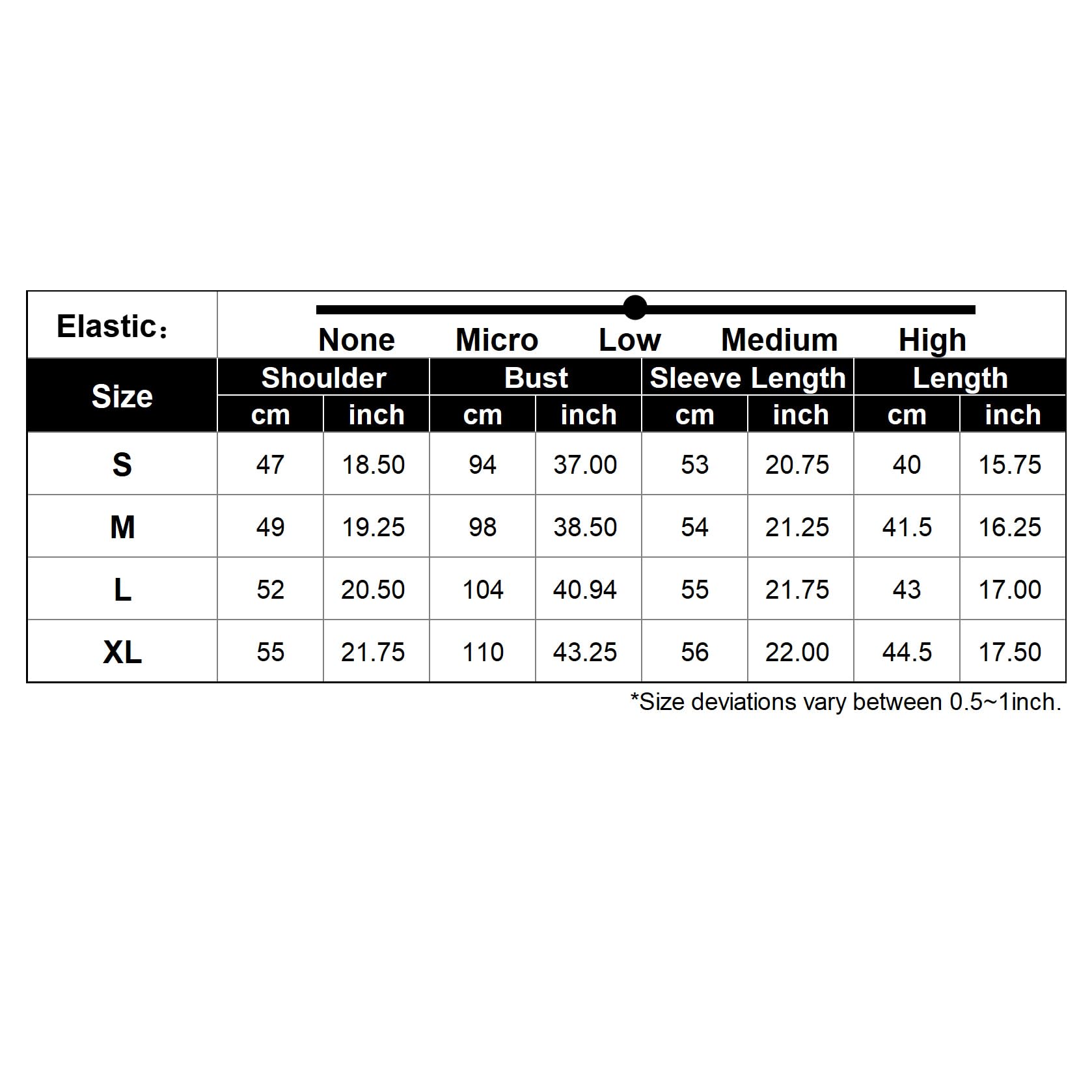 Elastic：

None Micro Low Medium High

| Size | Shoulder cm | Shoulder inch | Bust cm | Bust inch | Sleeve Length cm | Sleeve Length inch | Length cm | Length inch |
|---|---|---|---|---|---|---|---|---|
| S | 47 | 18.50 | 94 | 37.00 | 53 | 20.75 | 40 | 15.75 |
| M | 49 | 19.25 | 98 | 38.50 | 54 | 21.25 | 41.5 | 16.25 |
| L | 52 | 20.50 | 104 | 40.94 | 55 | 21.75 | 43 | 17.00 |
| XL | 55 | 21.75 | 110 | 43.25 | 56 | 22.00 | 44.5 | 17.50 |

*Size deviations vary between 0.5~1inch.